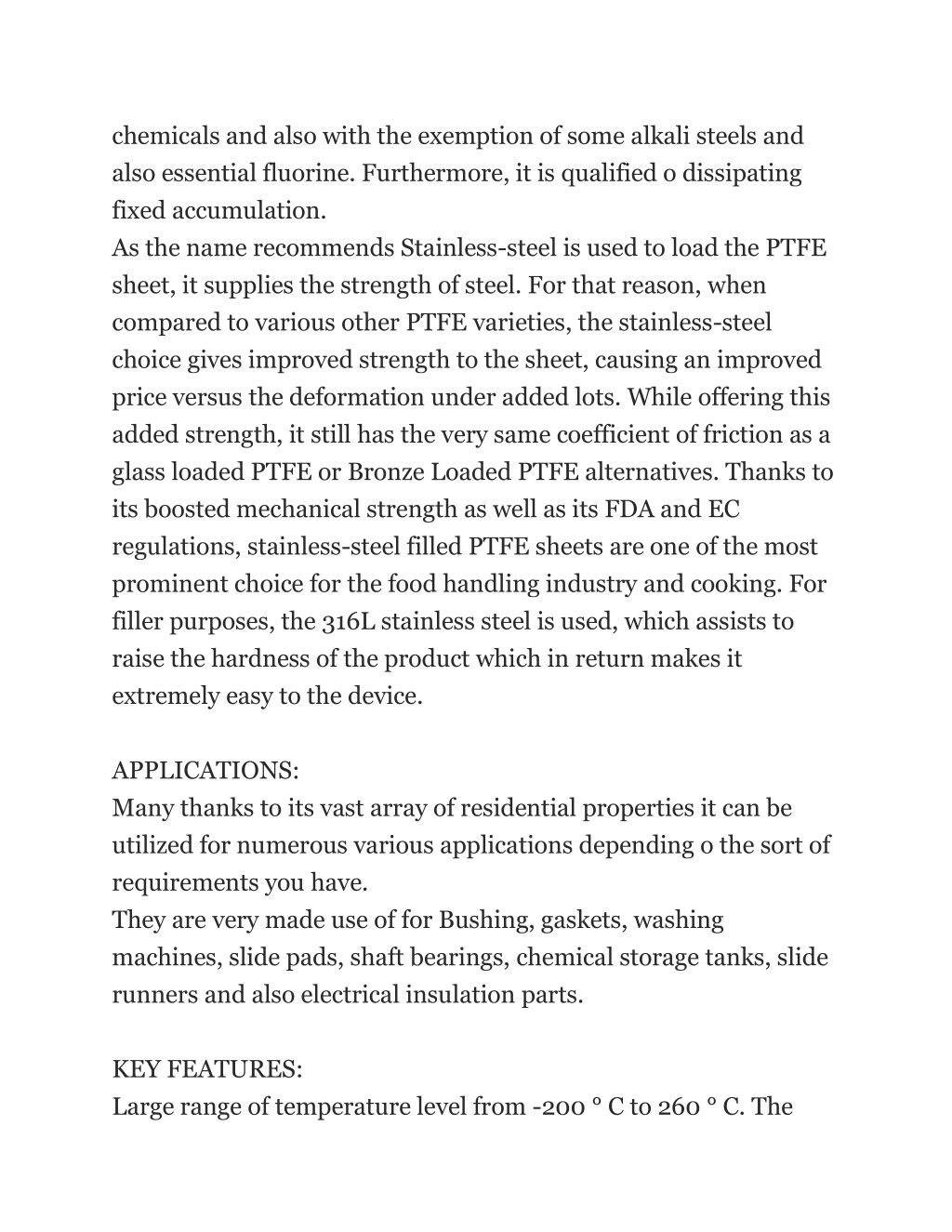 chemicals and also with the exemption of some alkali steels and also essential fluorine. Furthermore, it is qualified o dissipating fixed accumulation.
As the name recommends Stainless-steel is used to load the PTFE sheet, it supplies the strength of steel. For that reason, when compared to various other PTFE varieties, the stainless-steel choice gives improved strength to the sheet, causing an improved price versus the deformation under added lots. While offering this added strength, it still has the very same coefficient of friction as a glass loaded PTFE or Bronze Loaded PTFE alternatives. Thanks to its boosted mechanical strength as well as its FDA and EC regulations, stainless-steel filled PTFE sheets are one of the most prominent choice for the food handling industry and cooking. For filler purposes, the 316L stainless steel is used, which assists to raise the hardness of the product which in return makes it extremely easy to the device.

APPLICATIONS:
Many thanks to its vast array of residential properties it can be utilized for numerous various applications depending o the sort of requirements you have.
They are very made use of for Bushing, gaskets, washing machines, slide pads, shaft bearings, chemical storage tanks, slide runners and also electrical insulation parts.

KEY FEATURES:
Large range of temperature level from -200 ° C to 260 ° C. The